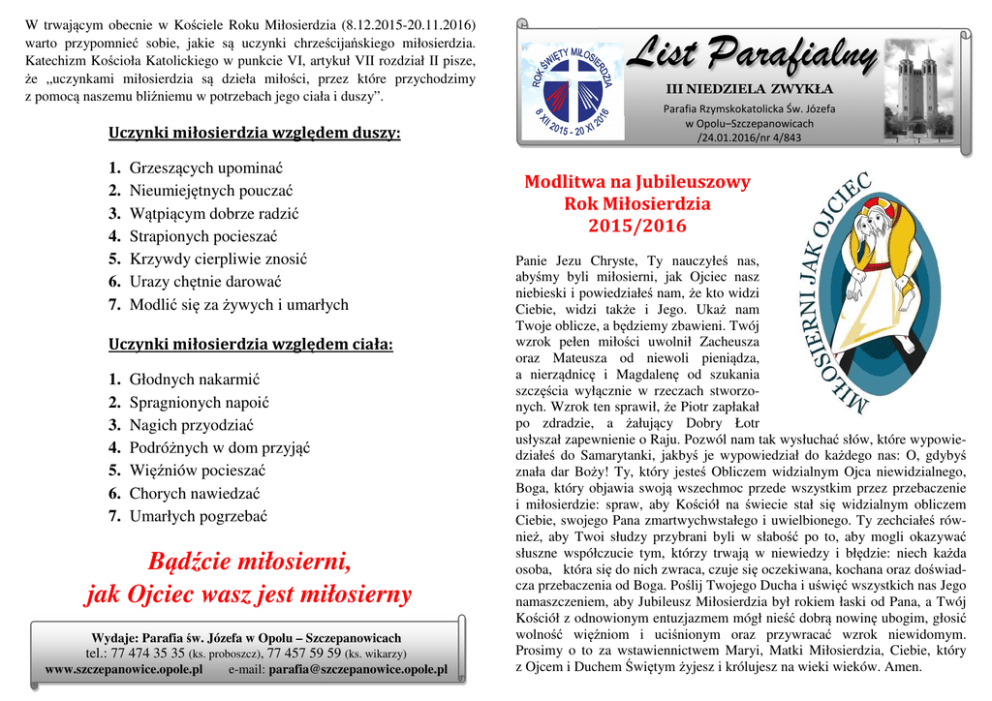 W trwającym obecnie w Kościele Roku Miłosierdzia (8.12.2015-20.11.2016) warto przypomnieć sobie, jakie są uczynki chrześcijańskiego miłosierdzia. Katechizm Kościoła Katolickiego w punkcie VI, artykuł VII rozdział II pisze, że „uczynkami miłosierdzia są dzieła miłości, przez które przychodzimy z pomocą naszemu bliźniemu w potrzebach jego ciała i duszy".

Uczynki miłosierdzia względem duszy:

1. Grzeszących upominać
2. Nieumiejętnych pouczać
3. Wątpiącym dobrze radzić
4. Strapionych pocieszać
5. Krzywdy cierpliwie znosić
6. Urazy chętnie darować
7. Modlić się za żywych i umarłych

Uczynki miłosierdzia względem ciała:

1. Głodnych nakarmić
2. Spragnionych napoić
3. Nagich przyodziać
4. Podróżnych w dom przyjąć
5. Więźniów pocieszać
6. Chorych nawiedzać
7. Umarłych pogrzebać

Bądźcie miłosierni, jak Ojciec wasz jest miłosierny

Wydaje: Parafia św. Józefa w Opolu – Szczepanowicach
tel.: 77 474 35 35 (ks. proboszcz), 77 457 59 59 (ks. wikarzy)
www.szczepanowice.opole.pl e-mail: parafia@szczepanowice.opole.pl

ROK ŚWIĘTY MIŁOSIERDZIA
8 XII 2015 - 20 XI 2016

List Parafialny

III NIEDZIELA ZWYKŁA

Parafia Rzymskokatolicka Św. Józefa w Opolu–Szczepanowicach /24.01.2016/nr 4/843

Modlitwa na Jubileuszowy Rok Miłosierdzia 2015/2016

MIŁOSIERNI JAK OJCIEC

Panie Jezu Chryste, Ty nauczyłeś nas, abyśmy byli miłosierni, jak Ojciec nasz niebieski i powiedziałeś nam, że kto widzi Ciebie, widzi także i Jego. Ukaż nam Twoje oblicze, a będziemy zbawieni. Twój wzrok pełen miłości uwolnił Zacheusza oraz Mateusza od niewoli pieniądza, a nierządnicę i Magdalenę od szukania szczęścia wyłącznie w rzeczach stworzonych. Wzrok ten sprawił, że Piotr zapłakał po zdradzie, a żałujący Dobry Łotr usłyszał zapewnienie o Raju. Pozwól nam tak wysłuchać słów, które wypowiedziałeś do Samarytanki, jakbyś je wypowiedział do każdego nas: O, gdybyś znała dar Boży! Ty, który jesteś Obliczem widzialnym Ojca niewidzialnego, Boga, który objawia swoją wszechmoc przede wszystkim przez przebaczenie i miłosierdzie: spraw, aby Kościół na świecie stał się widzialnym obliczem Ciebie, swojego Pana zmartwychwstałego i uwielbionego. Ty zechciałeś również, aby Twoi słudzy przybrani byli w słabość po to, aby mogli okazywać słuszne współczucie tym, którzy trwają w niewiedzy i błędzie: niech każda osoba, która się do nich zwraca, czuje się oczekiwana, kochana oraz doświadcza przebaczenia od Boga. Poślij Twojego Ducha i uświęć wszystkich nas Jego namaszczeniem, aby Jubileusz Miłosierdzia był rokiem łaski od Pana, a Twój Kościół z odnowionym entuzjazmem mógł nieść dobrą nowinę ubogim, głosić wolność więźniom i uciśnionym oraz przywracać wzrok niewidomym. Prosimy o to za wstawiennictwem Maryi, Matki Miłosierdzia, Ciebie, który z Ojcem i Duchem Świętym żyjesz i królujesz na wieki wieków. Amen.